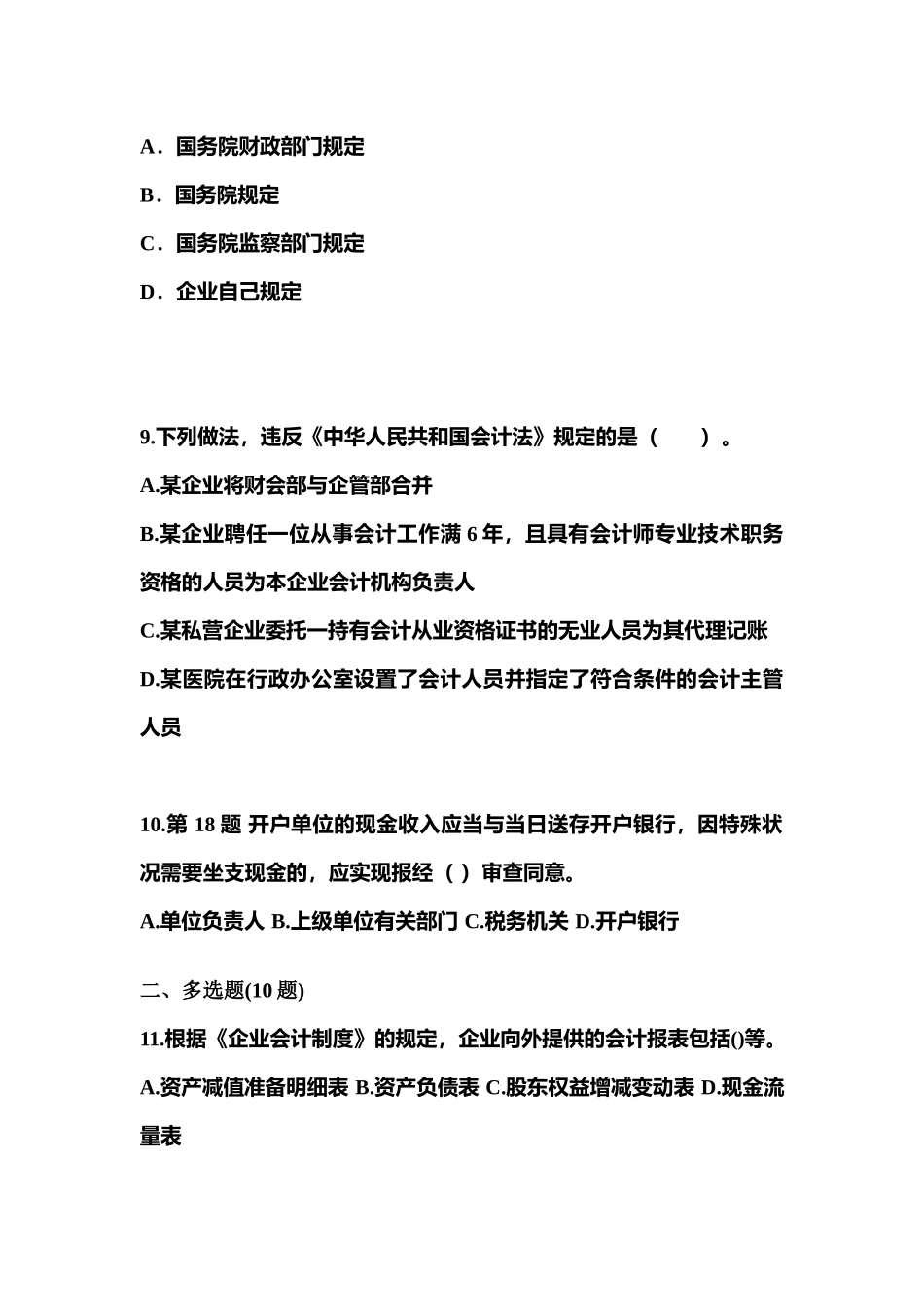 A．国务院财政部门规定

B．国务院规定

C．国务院监察部门规定

D．企业自己规定

9.下列做法，违反《中华人民共和国会计法》规定的是（　　）。

A.某企业将财会部与企管部合并

B.某企业聘任一位从事会计工作满 6 年，且具有会计师专业技术职务资格的人员为本企业会计机构负责人

C.某私营企业委托一持有会计从业资格证书的无业人员为其代理记账

D.某医院在行政办公室设置了会计人员并指定了符合条件的会计主管人员

10.第 18 题 开户单位的现金收入应当与当日送存开户银行，因特殊状况需要坐支现金的，应实现报经（ ）审查同意。

A.单位负责人 B.上级单位有关部门 C.税务机关 D.开户银行

二、多选题(10 题)

11.根据《企业会计制度》的规定，企业向外提供的会计报表包括()等。

A.资产减值准备明细表 B.资产负债表 C.股东权益增减变动表 D.现金流量表